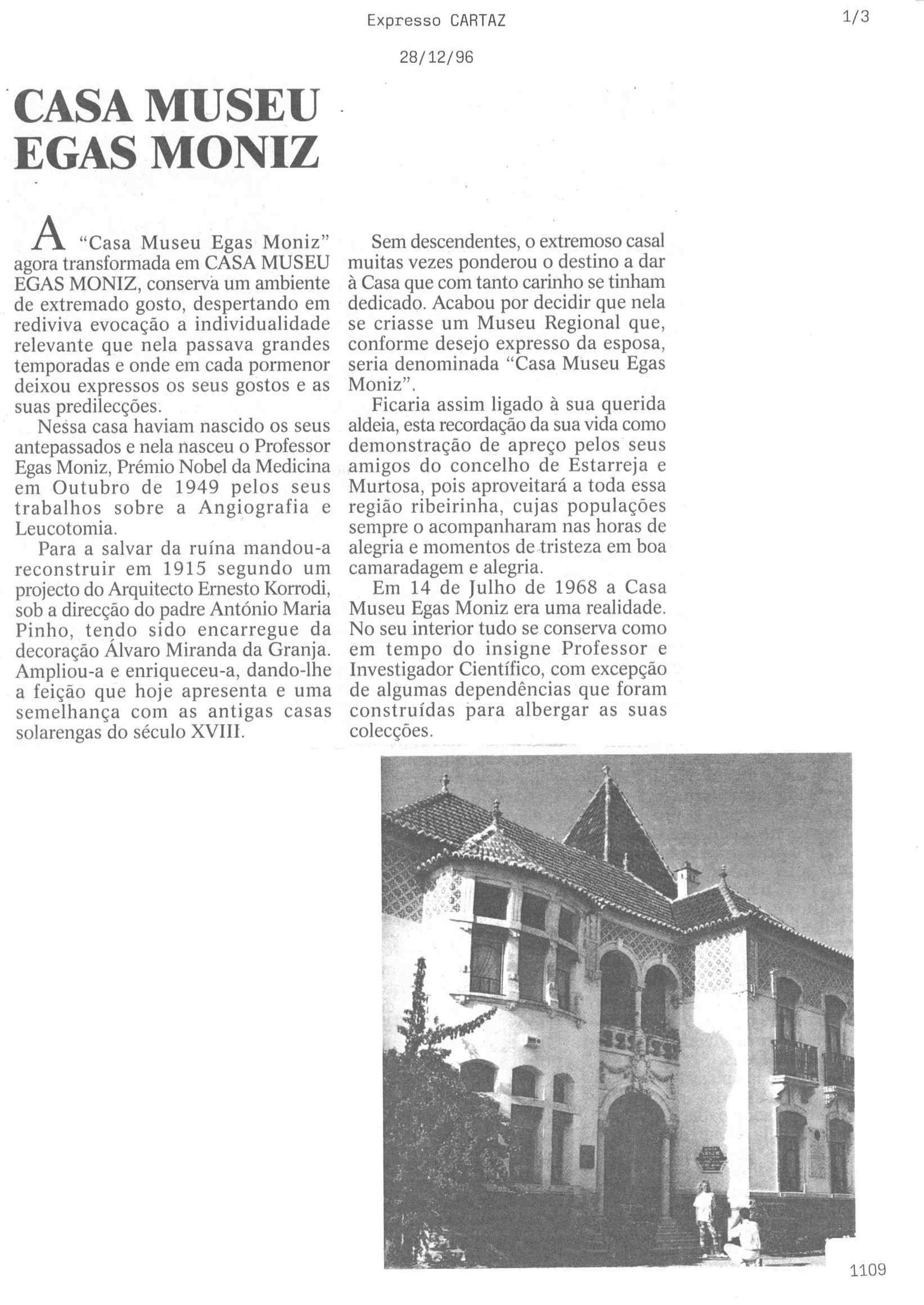 Expresso CARTAZ

1/3

28/12/96

CASA MUSEU EGAS MONIZ

A "Casa Museu Egas Moniz" agora transformada em CASA MUSEU EGAS MONIZ, conserva um ambiente de extremado gosto, despertando em rediviva evocação a individualidade relevante que nela passava grandes temporadas e onde em cada pormenor deixou expressos os seus gostos e as suas predilecções.

Nessa casa haviam nascido os seus antepassados e nela nasceu o Professor Egas Moniz, Prémio Nobel da Medicina em Outubro de 1949 pelos seus trabalhos sobre a Angiografia e Leucotomia.

Para a salvar da ruína mandou-a reconstruir em 1915 segundo um projecto do Arquitecto Ernesto Korrodi, sob a direcção do padre António Maria Pinho, tendo sido encarregue da decoração Álvaro Miranda da Granja. Ampliou-a e enriqueceu-a, dando-lhe a feição que hoje apresenta e uma semelhança com as antigas casas solarengas do século XVIII.

Sem descendentes, o extremoso casal muitas vezes ponderou o destino a dar à Casa que com tanto carinho se tinham dedicado. Acabou por decidir que nela se criasse um Museu Regional que, conforme desejo expresso da esposa, seria denominada "Casa Museu Egas Moniz".

Ficaria assim ligado à sua querida aldeia, esta recordação da sua vida como demonstração de apreço pelos seus amigos do concelho de Estarreja e Murtosa, pois aproveitará a toda essa região ribeirinha, cujas populações sempre o acompanharam nas horas de alegria e momentos de tristeza em boa camaradagem e alegria.

Em 14 de Julho de 1968 a Casa Museu Egas Moniz era uma realidade. No seu interior tudo se conserva como em tempo do insigne Professor e Investigador Científico, com excepção de algumas dependências que foram construídas para albergar as suas colecções.

1109